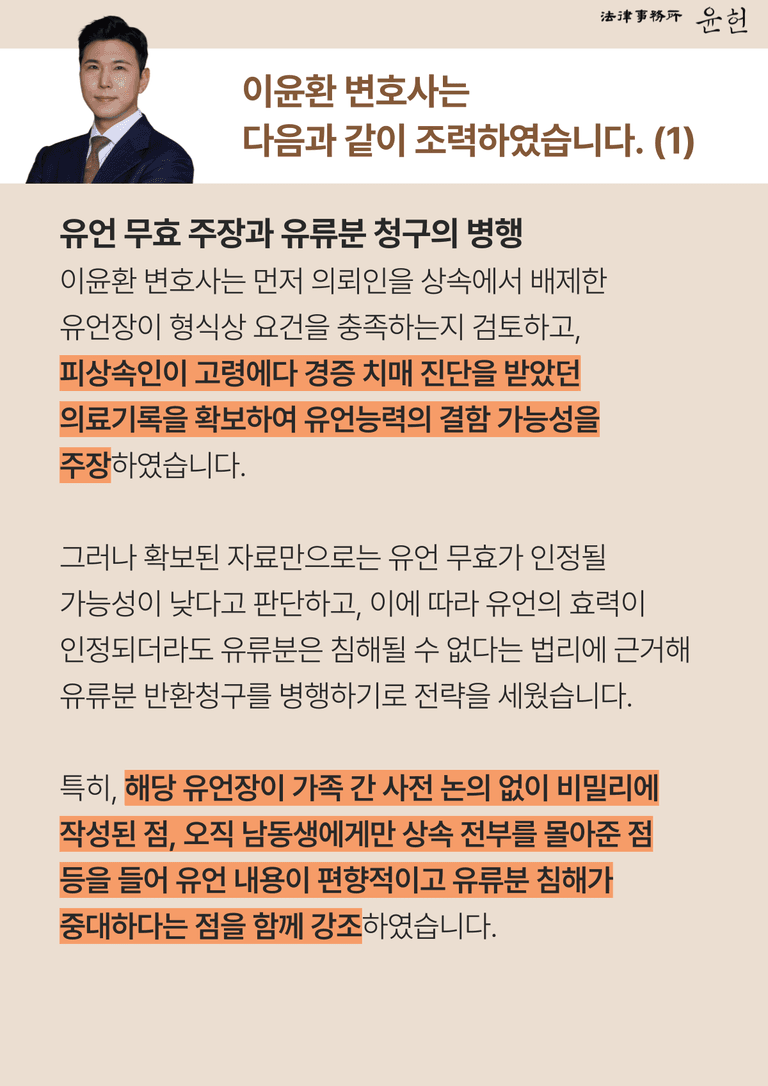 法律事務所 윤헌

이윤환 변호사는
다음과 같이 조력하였습니다. (1)

유언 무효 주장과 유류분 청구의 병행
이윤환 변호사는 먼저 의뢰인을 상속에서 배제한 유언장이 형식상 요건을 충족하는지 검토하고, 피상속인이 고령에다 경증 치매 진단을 받았던 의료기록을 확보하여 유언능력의 결함 가능성을 주장하였습니다.

그러나 확보된 자료만으로는 유언 무효가 인정될 가능성이 낮다고 판단하고, 이에 따라 유언의 효력이 인정되더라도 유류분은 침해될 수 없다는 법리에 근거해 유류분 반환청구를 병행하기로 전략을 세웠습니다.

특히, 해당 유언장이 가족 간 사전 논의 없이 비밀리에 작성된 점, 오직 남동생에게만 상속 전부를 몰아준 점 등을 들어 유언 내용이 편향적이고 유류분 침해가 중대하다는 점을 함께 강조하였습니다.